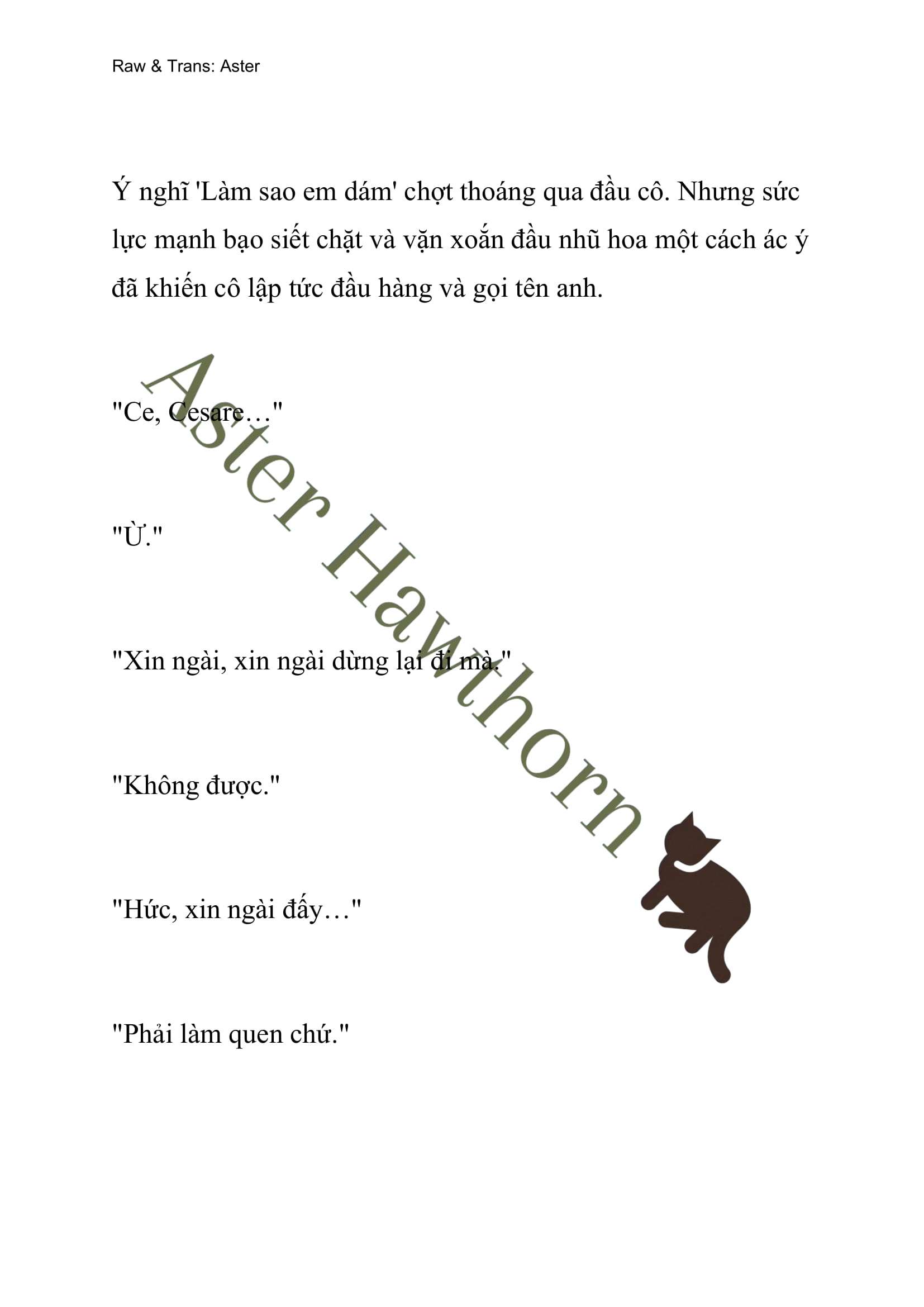 Raw & Trans: Aster

Ý nghĩ 'Làm sao em dám' chợt thoáng qua đầu cô. Nhưng sức lực mạnh bạo siết chặt và vặn xoắn đầu nhũ hoa một cách ác ý đã khiến cô lập tức đầu hàng và gọi tên anh.

"Ce, Cesare…"

"Ừ."

"Xin ngài, xin ngài dừng lại đi mà."

"Không được."

"Hức, xin ngài đấy…"

"Phải làm quen chứ."

Aster Hawthorn